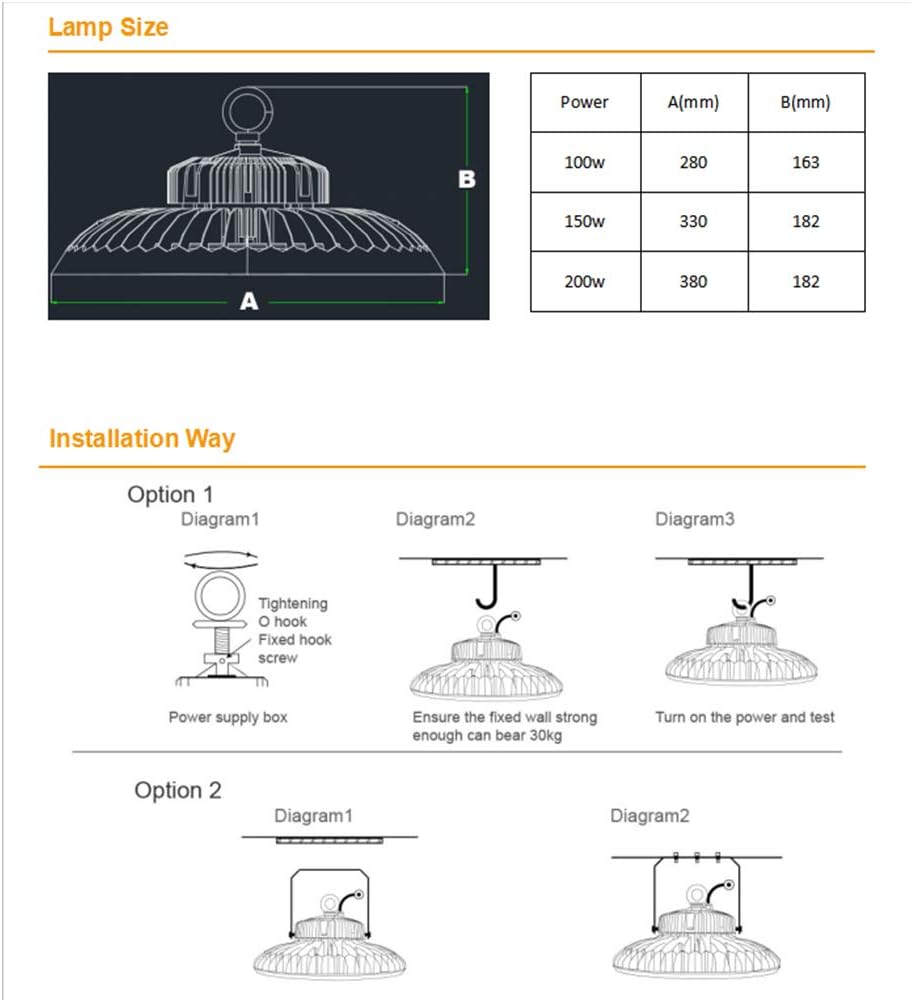 Lamp Size

B

A

| Power | A(mm) | B(mm) |
|---|---|---|
| 100w | 280 | 163 |
| 150w | 330 | 182 |
| 200w | 380 | 182 |

Installation Way

Option 1

Diagram1

Tightening O hook

Fixed hook screw

Power supply box

Diagram2

Ensure the fixed wall strong enough can bear 30kg

Diagram3

Turn on the power and test

Option 2

Diagram1

Diagram2